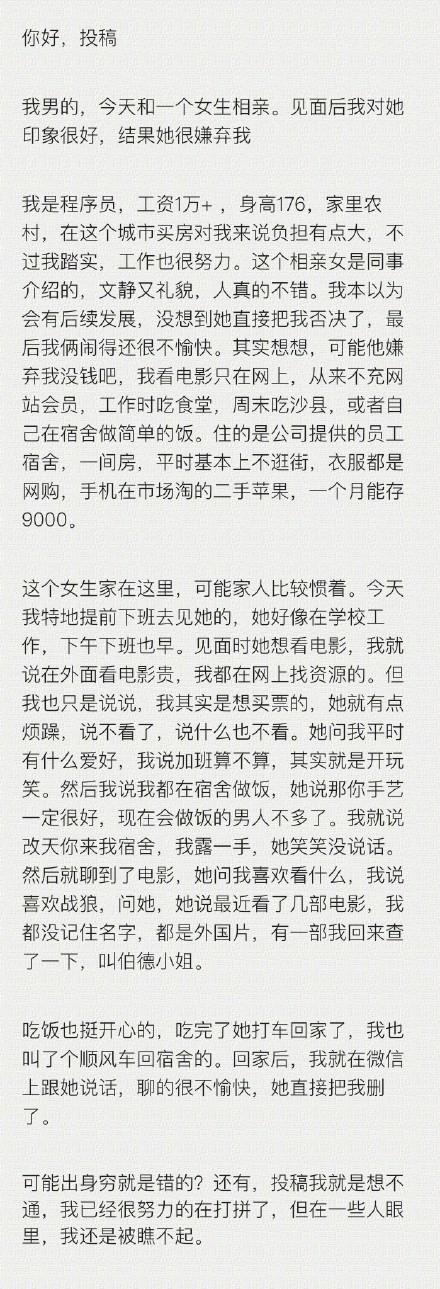 你好，投稿

我男的，今天和一个女生相亲。见面后我对她印象很好，结果她很嫌弃我

我是程序员，工资1万+，身高176，家里农村，在这个城市买房对我来说负担有点大，不过我踏实，工作也很努力。这个相亲女是同事介绍的，文静又礼貌，人真的不错。我本以为会有后续发展，没想到她直接把我否决了，最后我俩闹得还很不愉快。其实想想，可能他嫌弃我没钱吧，我看电影只在网上，从来不充网站会员，工作时吃食堂，周末吃沙县，或者自己在宿舍做简单的饭。住的是公司提供的员工宿舍，一间房，平时基本上不逛街，衣服都是网购，手机在市场淘的二手苹果，一个月能存9000。

这个女生家在这里，可能家人比较惯着。今天我特地提前下班去见她的，她好像在学校工作，下午下班也早。见面时她想看电影，我就说在外面看电影贵，我都在网上找资源的。但我也只是说说，我其实是想买票的，她就有点烦躁，说不看了，说什么也不看。她问我平时有什么爱好，我说加班算不算，其实就是开玩笑。然后我说我都在宿舍做饭，她说那你手艺一定很好，现在会做饭的男人不多了。我就说改天你来我宿舍，我露一手，她笑笑没说话。然后就聊到了电影，她问我喜欢看什么，我说喜欢战狼，问她，她说最近看了几部电影，我都没记住名字，都是外国片，有一部我回来查了一下，叫伯德小姐。

吃饭也挺开心的，吃完了她打车回家了，我也叫了个顺风车回宿舍的。回家后，我就在微信上跟她说话，聊的很不愉快，她直接把我删了。

可能出身穷就是错的？还有，投稿我就是想不通，我已经很努力的在打拼了，但在一些人眼里，我还是被瞧不起。